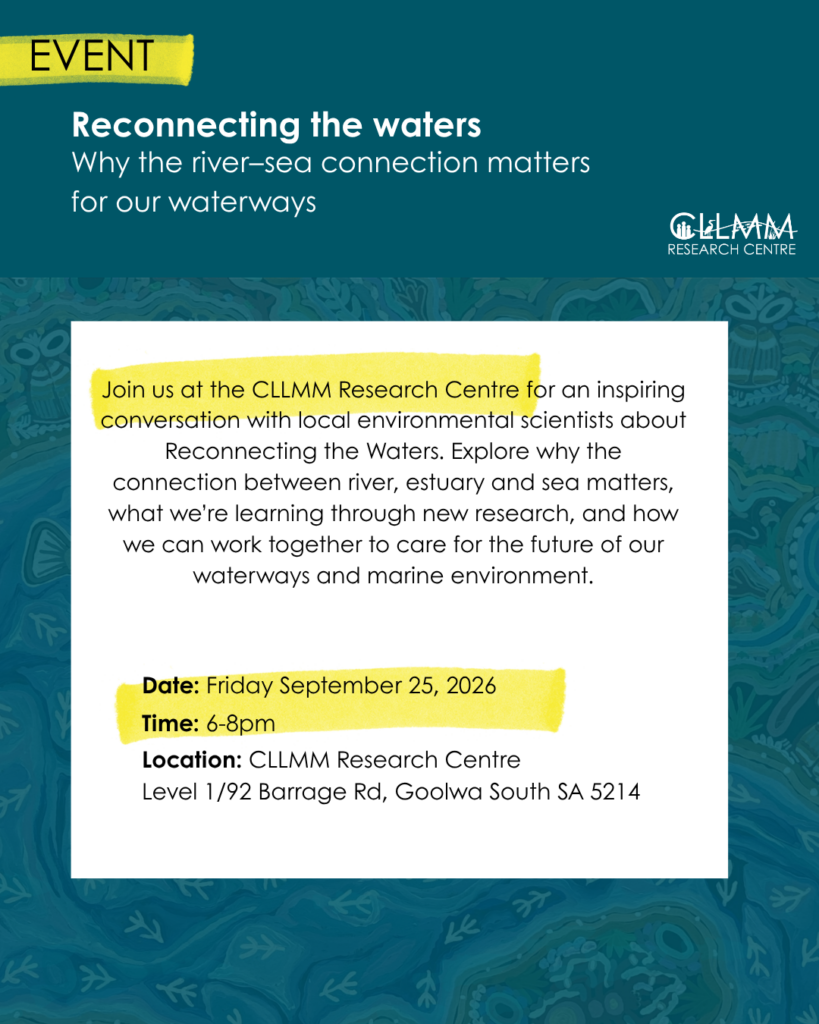 EVENT

Reconnecting the waters

Why the river–sea connection matters for our waterways

CLLMM
RESEARCH CENTRE

Join us at the CLLMM Research Centre for an inspiring conversation with local environmental scientists about Reconnecting the Waters. Explore why the connection between river, estuary and sea matters, what we're learning through new research, and how we can work together to care for the future of our waterways and marine environment.

Date: Friday September 25, 2026
Time: 6-8pm
Location: CLLMM Research Centre
Level 1/92 Barrage Rd, Goolwa South SA 5214